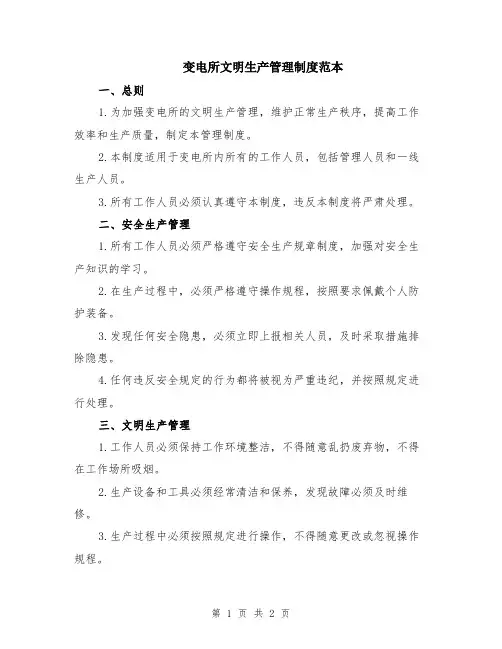 变电所文明生产管理制度范本

一、总则

1.为加强变电所的文明生产管理，维护正常生产秩序，提高工作效率和生产质量，制定本管理制度。

2.本制度适用于变电所内所有的工作人员，包括管理人员和一线生产人员。

3.所有工作人员必须认真遵守本制度，违反本制度将严肃处理。

二、安全生产管理

1.所有工作人员必须严格遵守安全生产规章制度，加强对安全生产知识的学习。

2.在生产过程中，必须严格遵守操作规程，按照要求佩戴个人防护装备。

3.发现任何安全隐患，必须立即上报相关人员，及时采取措施排除隐患。

4.任何违反安全规定的行为都将被视为严重违纪，并按照规定进行处理。

三、文明生产管理

1.工作人员必须保持工作环境整洁，不得随意乱扔废弃物，不得在工作场所吸烟。

2.生产设备和工具必须经常清洁和保养，发现故障必须及时维修。

3.生产过程中必须按照规定进行操作，不得随意更改或忽视操作规程。

第 1 页 共 2 页